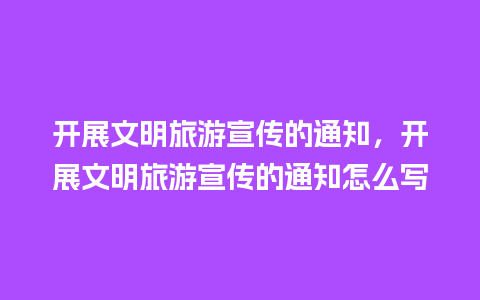 开展文明旅游宣传的通知，开展文明旅游宣传的通知怎么写